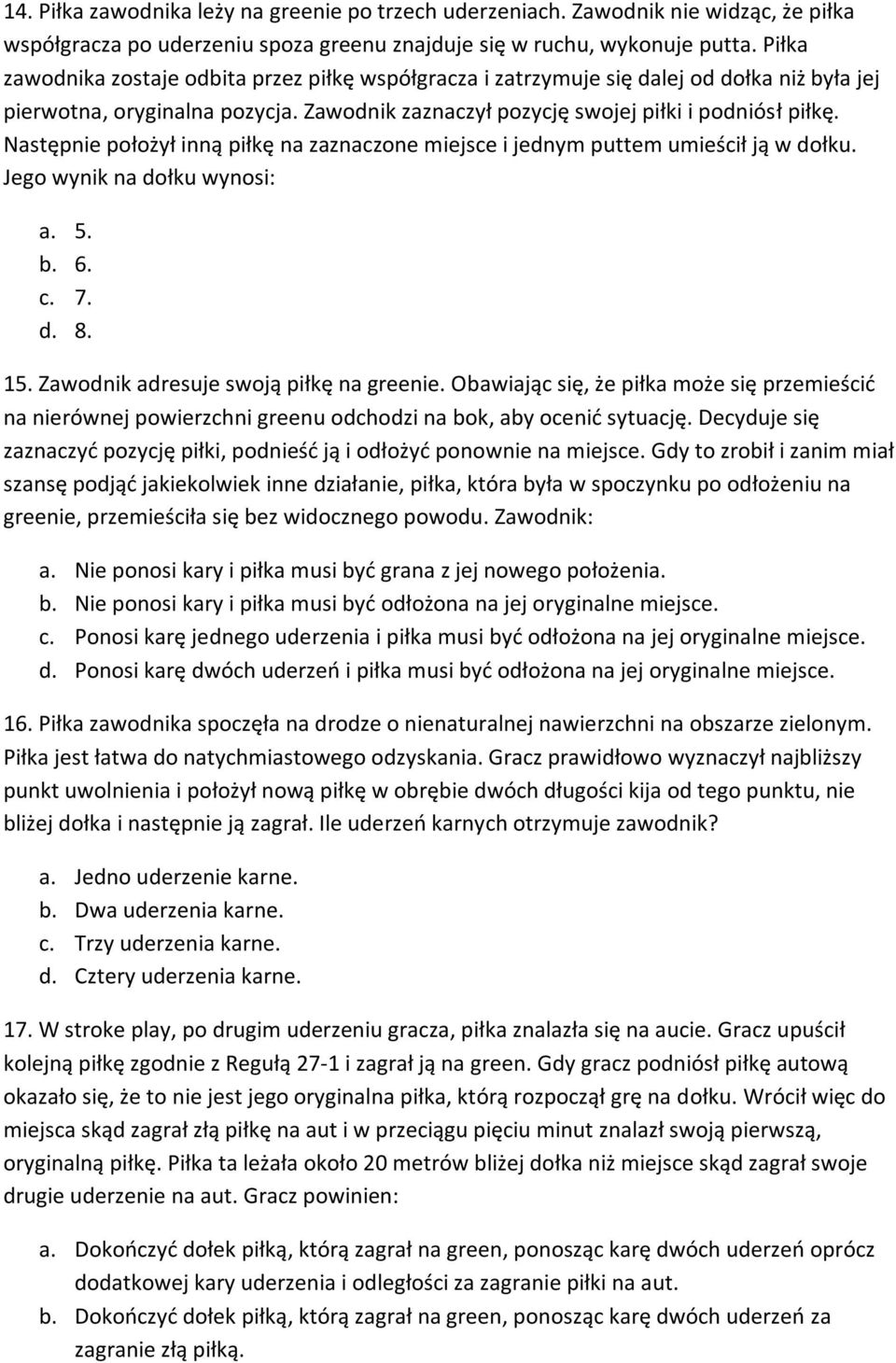 14. Piłka zawodnika leży na greenie po trzech uderzeniach. Zawodnik nie widząc, że piłka współgracza po uderzeniu spoza greenu znajduje się w ruchu, wykonuje putta. Piłka zawodnika zostaje odbita przez piłkę współgracza i zatrzymuje się dalej od dołka niż była jej pierwotna, oryginalna pozycja. Zawodnik zaznaczył pozycję swojej piłki i podniósł piłkę. Następnie położył inną piłkę na zaznaczone miejsce i jednym puttem umieścił ją w dołku. Jego wynik na dołku wynosi:

a. 5.
b. 6.
c. 7.
d. 8.

15. Zawodnik adresuje swoją piłkę na greenie. Obawiając się, że piłka może się przemieścić na nierównej powierzchni greenu odchodzi na bok, aby ocenić sytuację. Decyduje się zaznaczyć pozycję piłki, podnieść ją i odłożyć ponownie na miejsce. Gdy to zrobił i zanim miał szansę podjąć jakiekolwiek inne działanie, piłka, która była w spoczynku po odłożeniu na greenie, przemieściła się bez widocznego powodu. Zawodnik:

a. Nie ponosi kary i piłka musi być grana z jej nowego położenia.
b. Nie ponosi kary i piłka musi być odłożona na jej oryginalne miejsce.
c. Ponosi karę jednego uderzenia i piłka musi być odłożona na jej oryginalne miejsce.
d. Ponosi karę dwóch uderzeń i piłka musi być odłożona na jej oryginalne miejsce.

16. Piłka zawodnika spoczęła na drodze o nienaturalnej nawierzchni na obszarze zielonym. Piłka jest łatwa do natychmiastowego odzyskania. Gracz prawidłowo wyznaczył najbliższy punkt uwolnienia i położył nową piłkę w obrębie dwóch długości kija od tego punktu, nie bliżej dołka i następnie ją zagrał. Ile uderzeń karnych otrzymuje zawodnik?

a. Jedno uderzenie karne.
b. Dwa uderzenia karne.
c. Trzy uderzenia karne.
d. Cztery uderzenia karne.

17. W stroke play, po drugim uderzeniu gracza, piłka znalazła się na aucie. Gracz upuścił kolejną piłkę zgodnie z Regułą 27-1 i zagrał ją na green. Gdy gracz podniósł piłkę autową okazało się, że to nie jest jego oryginalna piłka, którą rozpoczął grę na dołku. Wrócił więc do miejsca skąd zagrał złą piłkę na aut i w przeciągu pięciu minut znalazł swoją pierwszą, oryginalną piłkę. Piłka ta leżała około 20 metrów bliżej dołka niż miejsce skąd zagrał swoje drugie uderzenie na aut. Gracz powinien:

a. Dokończyć dołek piłką, którą zagrał na green, ponosząc karę dwóch uderzeń oprócz dodatkowej kary uderzenia i odległości za zagranie piłki na aut.
b. Dokończyć dołek piłką, którą zagrał na green, ponosząc karę dwóch uderzeń za zagranie złą piłką.